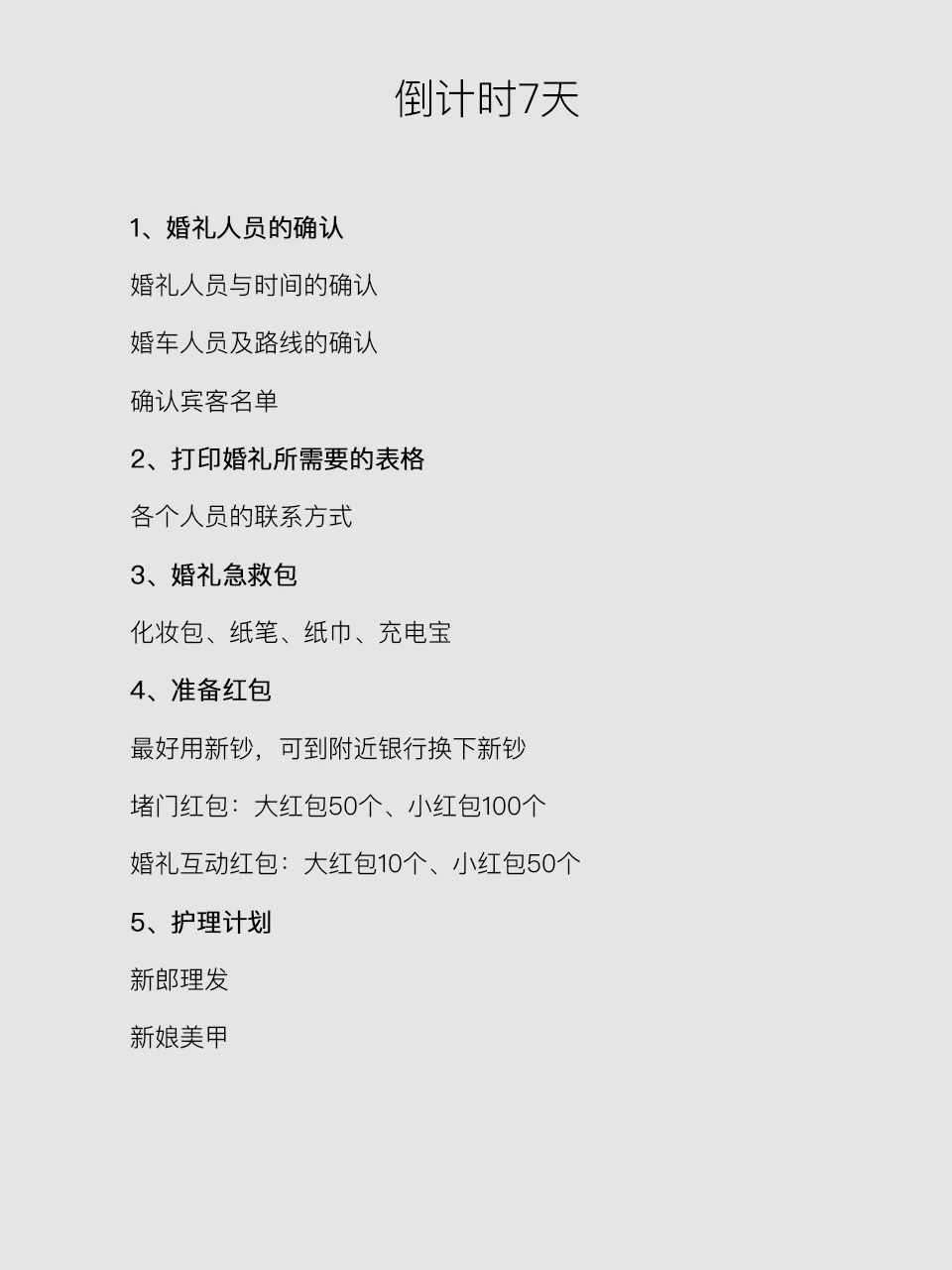 倒计时7天

1、婚礼人员的确认

婚礼人员与时间的确认

婚车人员及路线的确认

确认宾客名单

2、打印婚礼所需要的表格

各个人员的联系方式

3、婚礼急救包

化妆包、纸笔、纸巾、充电宝

4、准备红包

最好用新钞，可到附近银行换下新钞

堵门红包：大红包50个、小红包100个

婚礼互动红包：大红包10个、小红包50个

5、护理计划

新郎理发

新娘美甲